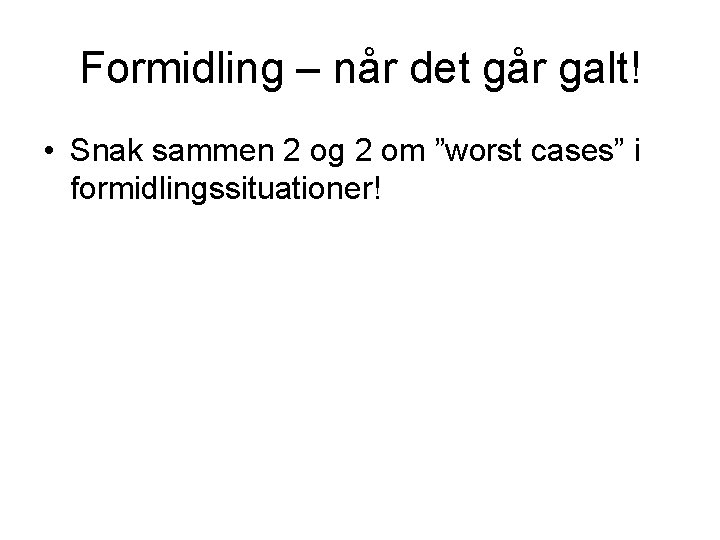 Formidling – når det går galt!

• Snak sammen 2 og 2 om ”worst cases” i formidlingssituationer!